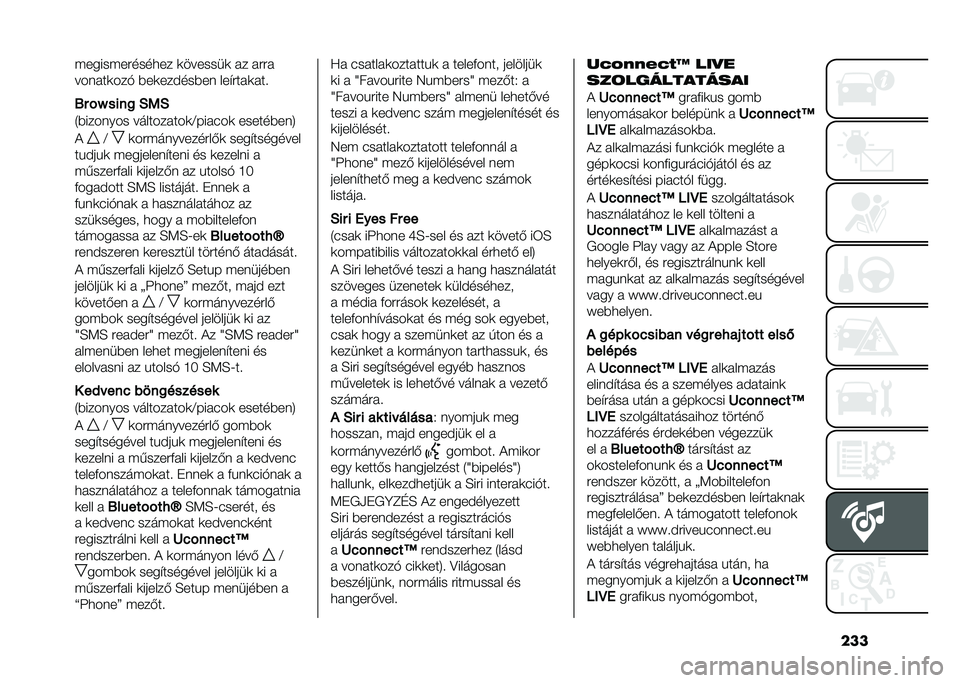 megismeréséhez kövessük az arra vonatkozó bekezdésben leírtakat.

Browsing SMS
(bizonyos változatok/piacok esetében)
A △ / ▽ kormányvezérlők segítségével tudjuk megjeleníteni és kezelni a műszerfali kijelzőn az utolsó 10 fogadott SMS listáját. Ennek a funkciónak a használatához az szükséges, hogy a mobiltelefon támogassa az SMS-ek Bluetooth® rendszeren keresztül történő átadását.

A műszerfali kijelző Setup menüjében jelöljük ki a „Phone” mezőt, majd ezt követően a △ / ▽ kormányvezérlő gombok segítségével jelöljük ki az "SMS reader" mezőt. Az "SMS reader" almenüben lehet megjeleníteni és elolvasni az utolsó 10 SMS-t.

Kedvenc böngészések
(bizonyos változatok/piacok esetében)
A △ / ▽ kormányvezérlő gombok segítségével tudjuk megjeleníteni és kezelni a műszerfali kijelzőn a kedvenc telefonszámokat. Ennek a funkciónak a használatához a telefonnak támogatnia kell a Bluetooth® SMS-cserét, és a kedvenc számokat kedvencként regisztrálni kell a Uconnect™ rendszerben. A kormányon lévő △ / ▽gombok segítségével jelöljük ki a műszerfali kijelző Setup menüjében a “Phone” mezőt.

Ha csatlakoztattuk a telefont, jelöljük ki a "Favourite Numbers" mezőt: a "Favourite Numbers" almenü lehetővé teszi a kedvenc szám megjelenítését és kijelölését.

Nem csatlakoztatott telefonnál a "Phone" mező kijelölésével nem jeleníthető meg a kedvenc számok listája.

Siri Eyes Free
(csak iPhone 4S-sel és azt követő iOS kompatibilis változatokkal érhető el)
A Siri lehetővé teszi a hang használatát szöveges üzenetek küldéséhez, a média források kezelését, a telefonhívásokat és még sok egyebet, csak hogy a szemünket az úton és a kezünket a kormányon tarthassuk, és a Siri segítségével egyéb hasznos műveletek is lehetővé válnak a vezető számára.

A Siri aktiválása: nyomjuk meg hosszan, majd engedjük el a kormányvezérlő gombot. Amikor egy kettős hangjelzést ("bipelés") hallunk, elkezdhetjük a Siri interakciót.

MEGJEGYZÉS Az engedélyezett Siri berendezést a regisztrációs eljárás segítségével társítani kell a Uconnect™ rendszerhez (lásd a vonatkozó cikket). Világosan beszéljünk, normális ritmussal és hangerővel.

Uconnect™ LIVE SZOLGÁLTATÁSAI
A Uconnect™ grafikus gomb lenyomásakor belépünk a Uconnect™ LIVE alkalmazásokba.

Az alkalmazási funkciók megléte a gépkocsi konfigurációjától és az értékesítési piactól függ.

A Uconnect™ LIVE szolgáltatások használatához le kell tölteni a Uconnect™ LIVE alkalmazást a Google Play vagy az Apple Store helyekről, és regisztrálnunk kell magunkat az alkalmazás segítségével vagy a www.driveuconnect.eu webhelyen.

A gépkocsiban végrehajtott első belépés
A Uconnect™ LIVE alkalmazás elindítása és a személyes adataink beírása után a gépkocsi Uconnect™ LIVE szolgáltatásaihoz történő hozzáférés érdekében végezzük el a Bluetooth® társítást az okostelefonunk és a Uconnect™ rendszer között, a „Mobiltelefon regisztrálása” bekezdésben leírtaknak megfelelően. A támogatott telefonok listáját a www.driveuconnect.eu webhelyen találjuk.

A társítás végrehajtása után, ha megnyomjuk a kijelzőn a Uconnect™ LIVE grafikus nyomógombot,

233

carmanualsonline.info